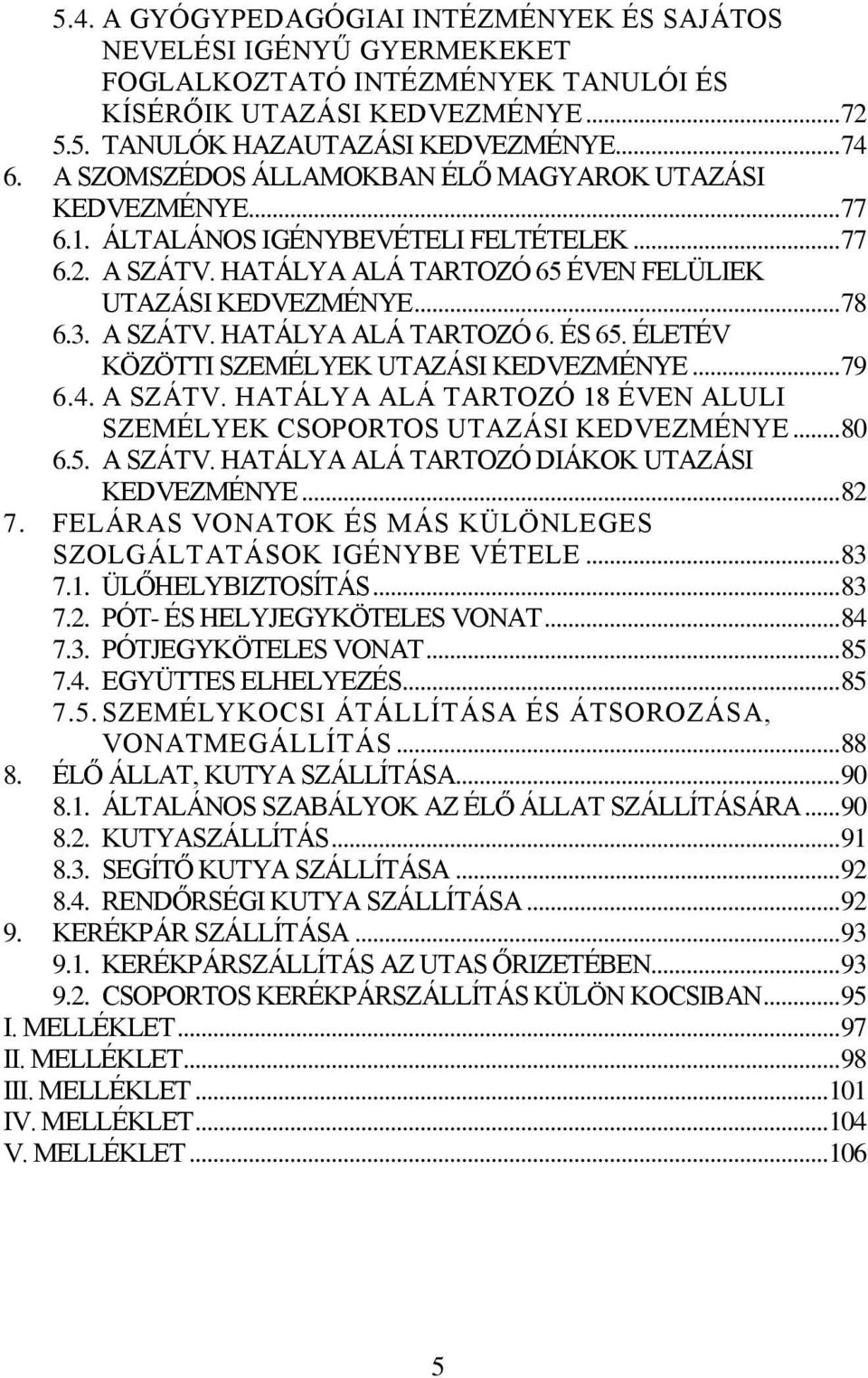 5.4. A GYÓGYPEDAGÓGIAI INTÉZMÉNYEK ÉS SAJÁTOS NEVELÉSI IGÉNYŰ GYERMEKEKET FOGLALKOZTATÓ INTÉZMÉNYEK TANULÓI ÉS KÍSÉRŐIK UTAZÁSI KEDVEZMÉNYE...72
5.5. TANULÓK HAZAUTAZÁSI KEDVEZMÉNYE...74
6. A SZOMSZÉDOS ÁLLAMOKBAN ÉLŐ MAGYAROK UTAZÁSI KEDVEZMÉNYE...77
6.1. ÁLTALÁNOS IGÉNYBEVÉTELI FELTÉTELEK...77
6.2. A SZÁTV. HATÁLYA ALÁ TARTOZÓ 65 ÉVEN FELÜLIEK UTAZÁSI KEDVEZMÉNYE...78
6.3. A SZÁTV. HATÁLYA ALÁ TARTOZÓ 6. ÉS 65. ÉLETÉV KÖZÖTTI SZEMÉLYEK UTAZÁSI KEDVEZMÉNYE...79
6.4. A SZÁTV. HATÁLYA ALÁ TARTOZÓ 18 ÉVEN ALULI SZEMÉLYEK CSOPORTOS UTAZÁSI KEDVEZMÉNYE...80
6.5. A SZÁTV. HATÁLYA ALÁ TARTOZÓ DIÁKOK UTAZÁSI KEDVEZMÉNYE...82
7. FELÁRAS VONATOK ÉS MÁS KÜLÖNLEGES SZOLGÁLTATÁSOK IGÉNYBE VÉTELE...83
7.1. ÜLŐHELYBIZTOSÍTÁS...83
7.2. PÓT- ÉS HELYJEGYKÖTELES VONAT...84
7.3. PÓTJEGYKÖTELES VONAT...85
7.4. EGYÜTTES ELHELYEZÉS...85
7.5. SZEMÉLYKOCSI ÁTÁLLÍTÁSA ÉS ÁTSOROZÁSA, VONATMEGÁLLÍTÁS...88
8. ÉLŐ ÁLLAT, KUTYA SZÁLLÍTÁSA...90
8.1. ÁLTALÁNOS SZABÁLYOK AZ ÉLŐ ÁLLAT SZÁLLÍTÁSÁRA...90
8.2. KUTYASZÁLLÍTÁS...91
8.3. SEGÍTŐ KUTYA SZÁLLÍTÁSA...92
8.4. RENDŐRSÉGI KUTYA SZÁLLÍTÁSA...92
9. KERÉKPÁR SZÁLLÍTÁSA...93
9.1. KERÉKPÁRSZÁLLÍTÁS AZ UTAS ŐRIZETÉBEN...93
9.2. CSOPORTOS KERÉKPÁRSZÁLLÍTÁS KÜLÖN KOCSIBAN...95
I. MELLÉKLET...97
II. MELLÉKLET...98
III. MELLÉKLET...101
IV. MELLÉKLET...104
V. MELLÉKLET...106

5